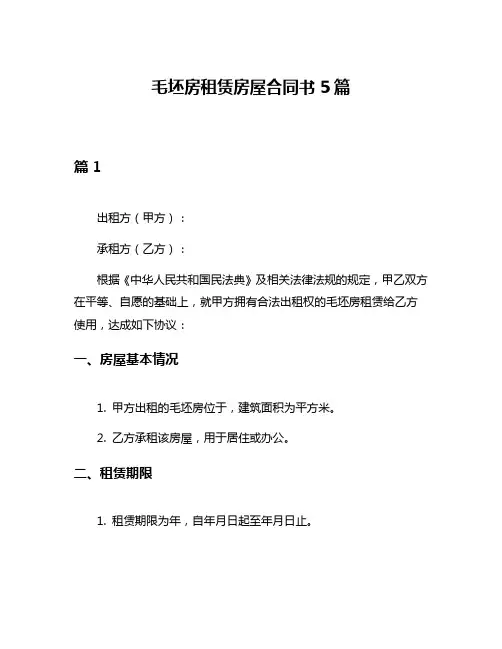 毛坯房租赁房屋合同书 5 篇

篇 1

出租方（甲方）：

承租方（乙方）：

根据《中华人民共和国民法典》及相关法律法规的规定，甲乙双方在平等、自愿的基础上，就甲方拥有合法出租权的毛坯房租赁给乙方使用，达成如下协议：

一、房屋基本情况

1. 甲方出租的毛坯房位于，建筑面积为平方米。

2. 乙方承租该房屋，用于居住或办公。

二、租赁期限

1. 租赁期限为年，自年月日起至年月日止。